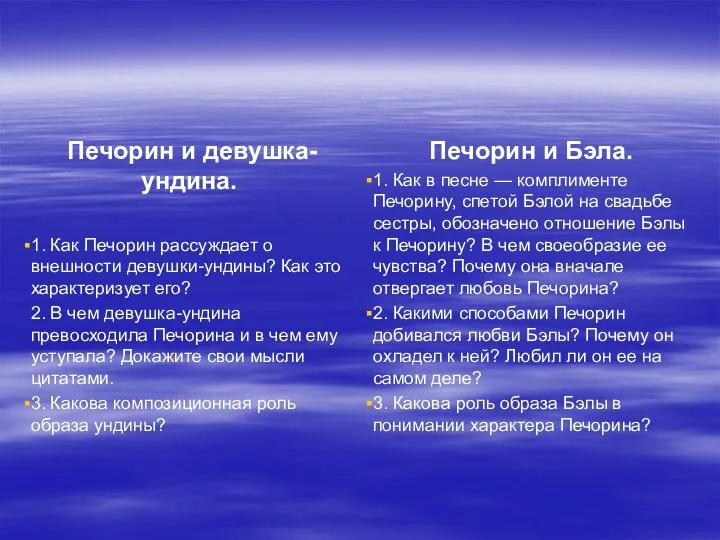 Печорин и девушка-ундина.

1. Как Печорин рассуждает о внешности девушки-ундины? Как это характеризует его?

2. В чем девушка-ундина превосходила Печорина и в чем ему уступала? Докажите свои мысли цитатами.

3. Какова композиционная роль образа ундины?

Печорин и Бэла.

1. Как в песне — комплименте Печорину, спетой Бэлой на свадьбе сестры, обозначено отношение Бэлы к Печорину? В чем своеобразие ее чувства? Почему она вначале отвергает любовь Печорина?

2. Какими способами Печорин добивался любви Бэлы? Почему он охладел к ней? Любил ли он ее на самом деле?

3. Какова роль образа Бэлы в понимании характера Печорина?